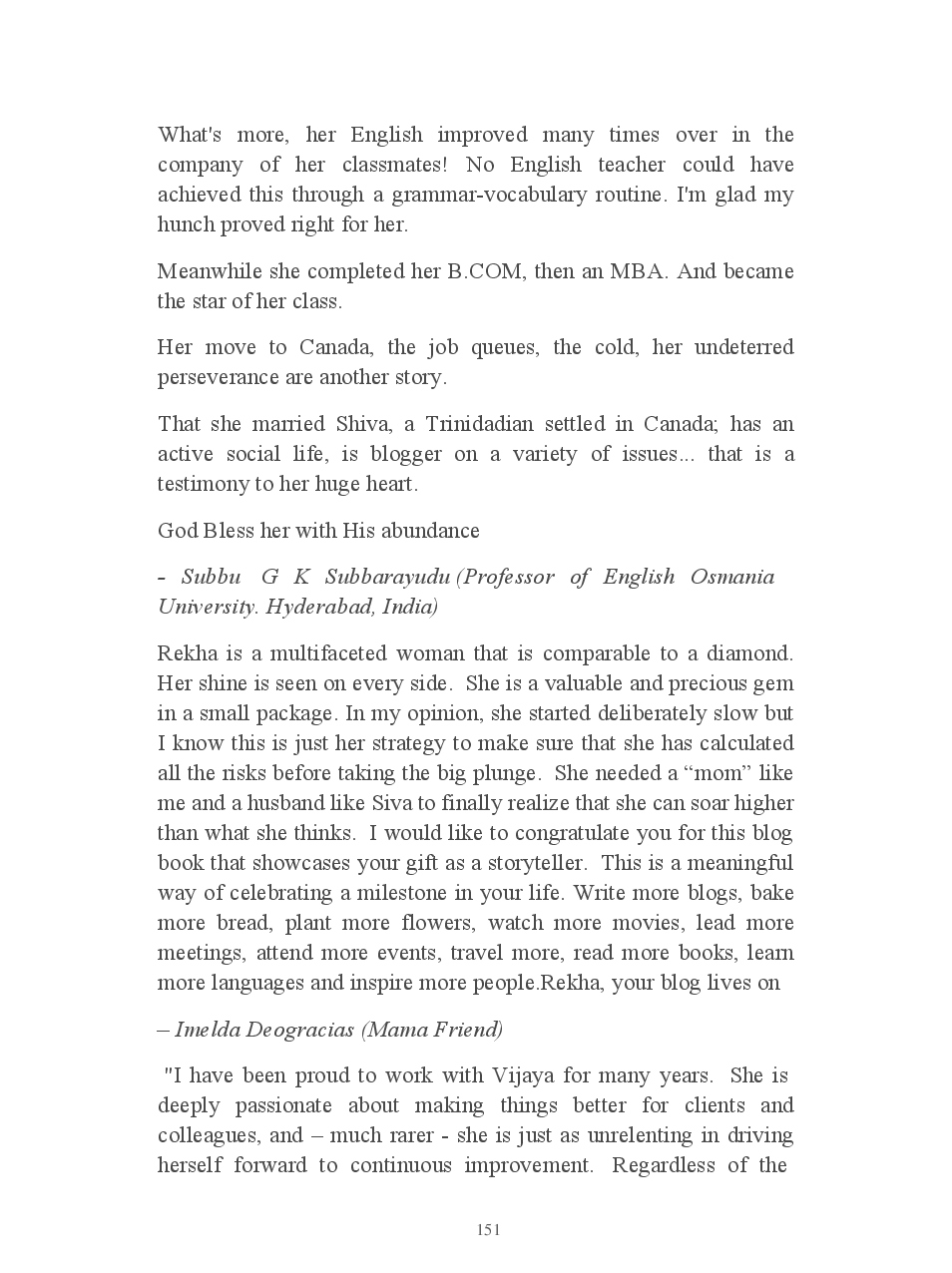 What's more, her English improved many times over in the company of her classmates! No English teacher could have achieved this through a grammar-vocabulary routine. I'm glad my hunch proved right for her.

Meanwhile she completed her B.COM, then an MBA. And became the star of her class.

Her move to Canada, the job queues, the cold, her undeterred perseverance are another story.

That she married Shiva, a Trinidadian settled in Canada; has an active social life, is blogger on a variety of issues... that is a testimony to her huge heart.

God Bless her with His abundance

- Subbu G K Subbarayudu (Professor of English Osmania University. Hyderabad, India)

Rekha is a multifaceted woman that is comparable to a diamond. Her shine is seen on every side. She is a valuable and precious gem in a small package. In my opinion, she started deliberately slow but I know this is just her strategy to make sure that she has calculated all the risks before taking the big plunge. She needed a “mom” like me and a husband like Siva to finally realize that she can soar higher than what she thinks. I would like to congratulate you for this blog book that showcases your gift as a storyteller. This is a meaningful way of celebrating a milestone in your life. Write more blogs, bake more bread, plant more flowers, watch more movies, lead more meetings, attend more events, travel more, read more books, learn more languages and inspire more people.Rekha, your blog lives on

– Imelda Deogracias (Mama Friend)

"I have been proud to work with Vijaya for many years. She is deeply passionate about making things better for clients and colleagues, and – much rarer - she is just as unrelenting in driving herself forward to continuous improvement. Regardless of the

151